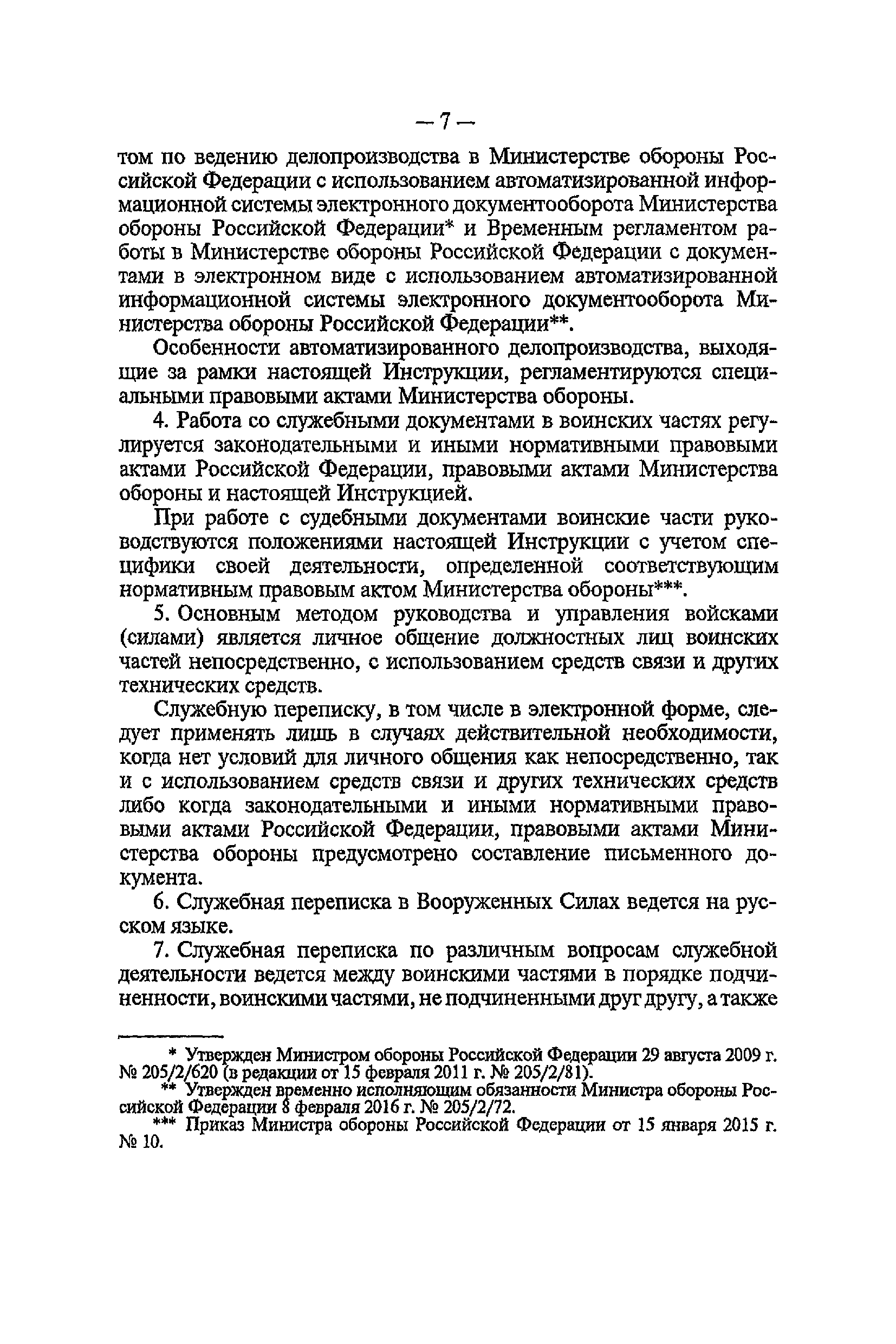 — 7 —

том по ведению делопроизводства в Министерстве обороны Российской Федерации с использованием автоматизированной информационной системы электронного документооборота Министерства обороны Российской Федерации* и Временным регламентом работы в Министерстве обороны Российской Федерации с документами в электронном виде с использованием автоматизированной информационной системы электронного документооборота Министерства обороны Российской Федерации**.

Особенности автоматизированного делопроизводства, выходящие за рамки настоящей Инструкции, регламентируются специальными правовыми актами Министерства обороны.

4. Работа со служебными документами в воинских частях регулируется законодательными и иными нормативными правовыми актами Российской Федерации, правовыми актами Министерства обороны и настоящей Инструкцией.

При работе с судебными документами воинские части руководствуются положениями настоящей Инструкции с учетом специфики своей деятельности, определенной соответствующим нормативным правовым актом Министерства обороны***.

5. Основным методом руководства и управления войсками (силами) является личное общение должностных лиц воинских частей непосредственно, с использованием средств связи и других технических средств.

Служебную переписку, в том числе в электронной форме, следует применять лишь в случаях действительной необходимости, когда нет условий для личного общения как непосредственно, так и с использованием средств связи и других технических средств либо когда законодательными и иными нормативными правовыми актами Российской Федерации, правовыми актами Министерства обороны предусмотрено составление письменного документа.

6. Служебная переписка в Вооруженных Силах ведется на русском языке.

7. Служебная переписка по различным вопросам служебной деятельности ведется между воинскими частями в порядке подчиненности, воинскими частями, не подчиненными друг другу, а также

* Утвержден Министром обороны Российской Федерации 29 августа 2009 г. № 205/2/620 (в редакции от 15 февраля 2011 г. № 205/2/81).
** Утвержден временно исполняющим обязанности Министра обороны Российской Федерации 8 февраля 2016 г. № 205/2/72.
*** Приказ Министра обороны Российской Федерации от 15 января 2015 г. № 10.